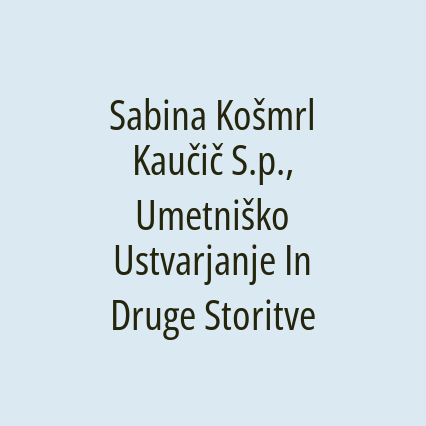 Sabina Košmrl Kaučič S.p., Umetniško Ustvarjanje In Druge Storitve